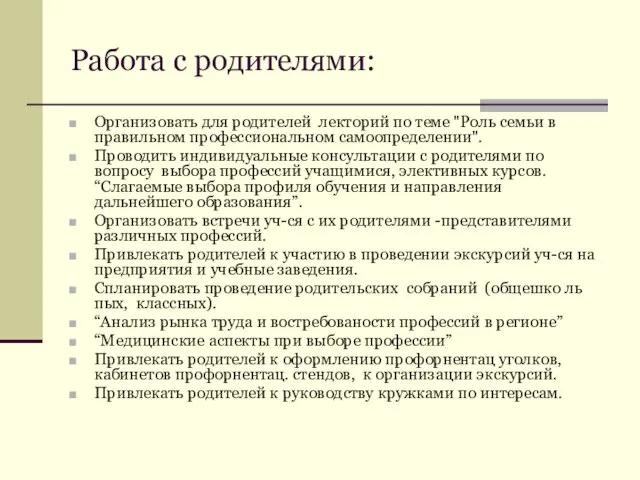 Работа с родителями:

Организовать для родителей лекторий по теме "Роль семьи в правильном профессиональном самоопределении".

Проводить индивидуальные консультации с родителями по вопросу выбора профессий учащимися, элективных курсов. “Слагаемые выбора профиля обучения и направления дальнейшего образования”.

Организовать встречи уч-ся с их родителями -представителями различных профессий.

Привлекать родителей к участию в проведении экскурсий уч-ся на предприятия и учебные заведения.

Спланировать проведение родительских собраний (общешко ль пых, классных).

“Анализ рынка труда и востребованости профессий в регионе”

“Медицинские аспекты при выборе профессии”

Привлекать родителей к оформлению профорнентац уголков, кабинетов профорнентац. стендов, к организации экскурсий.

Привлекать родителей к руководству кружками по интересам.